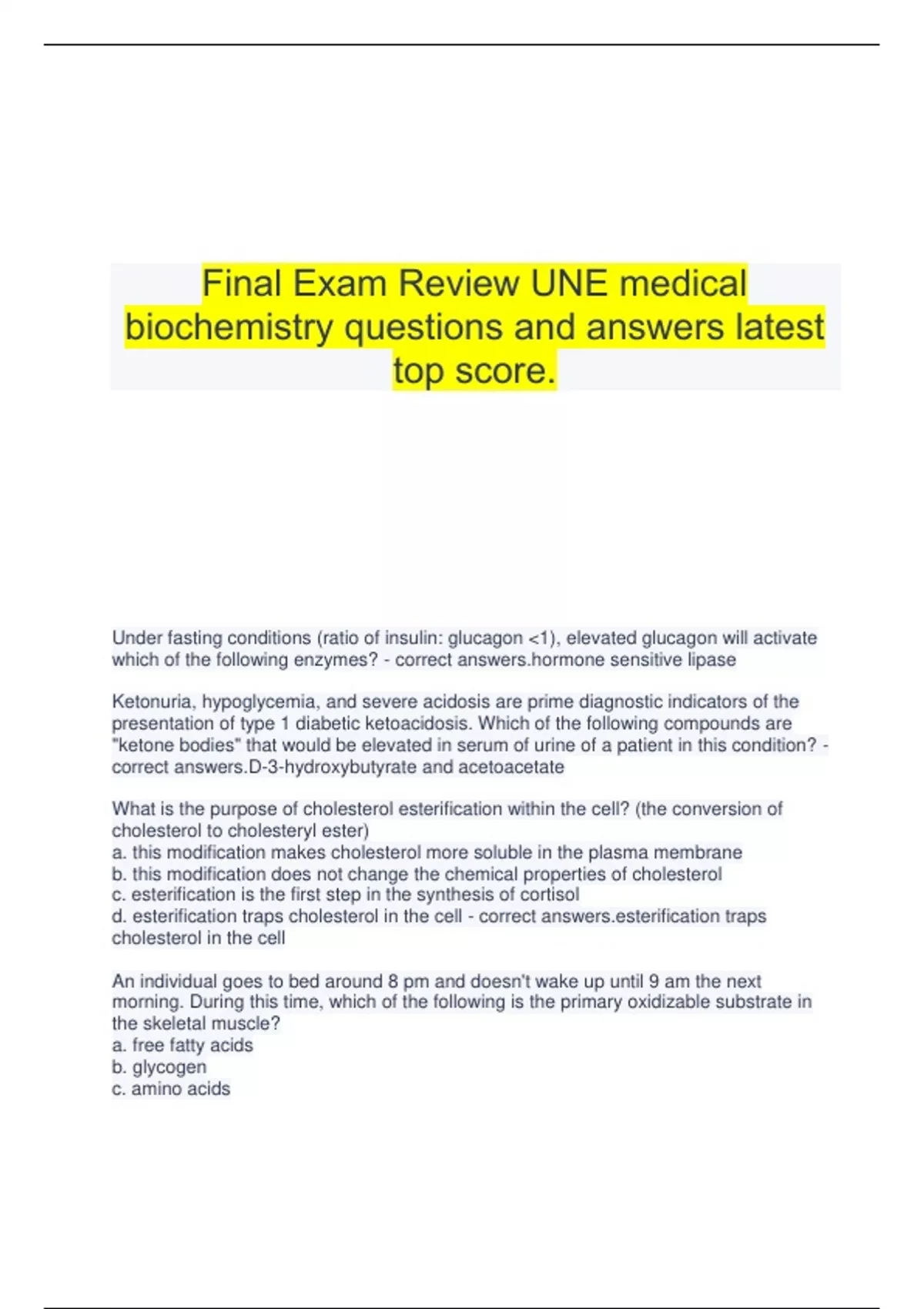 Final Exam Review UNE medical biochemistry questions and answers latest top score.

Under fasting conditions (ratio of insulin: glucagon <1), elevated glucagon will activate which of the following enzymes? - correct answers.hormone sensitive lipase

Ketonuria, hypoglycemia, and severe acidosis are prime diagnostic indicators of the presentation of type 1 diabetic ketoacidosis. Which of the following compounds are "ketone bodies" that would be elevated in serum of urine of a patient in this condition? - correct answers.D-3-hydroxybutyrate and acetoacetate

What is the purpose of cholesterol esterification within the cell? (the conversion of cholesterol to cholesteryl ester)
a. this modification makes cholesterol more soluble in the plasma membrane
b. this modification does not change the chemical properties of cholesterol
c. esterification is the first step in the synthesis of cortisol
d. esterification traps cholesterol in the cell - correct answers.esterification traps cholesterol in the cell

An individual goes to bed around 8 pm and doesn't wake up until 9 am the next morning. During this time, which of the following is the primary oxidizable substrate in the skeletal muscle?
a. free fatty acids
b. glycogen
c. amino acids